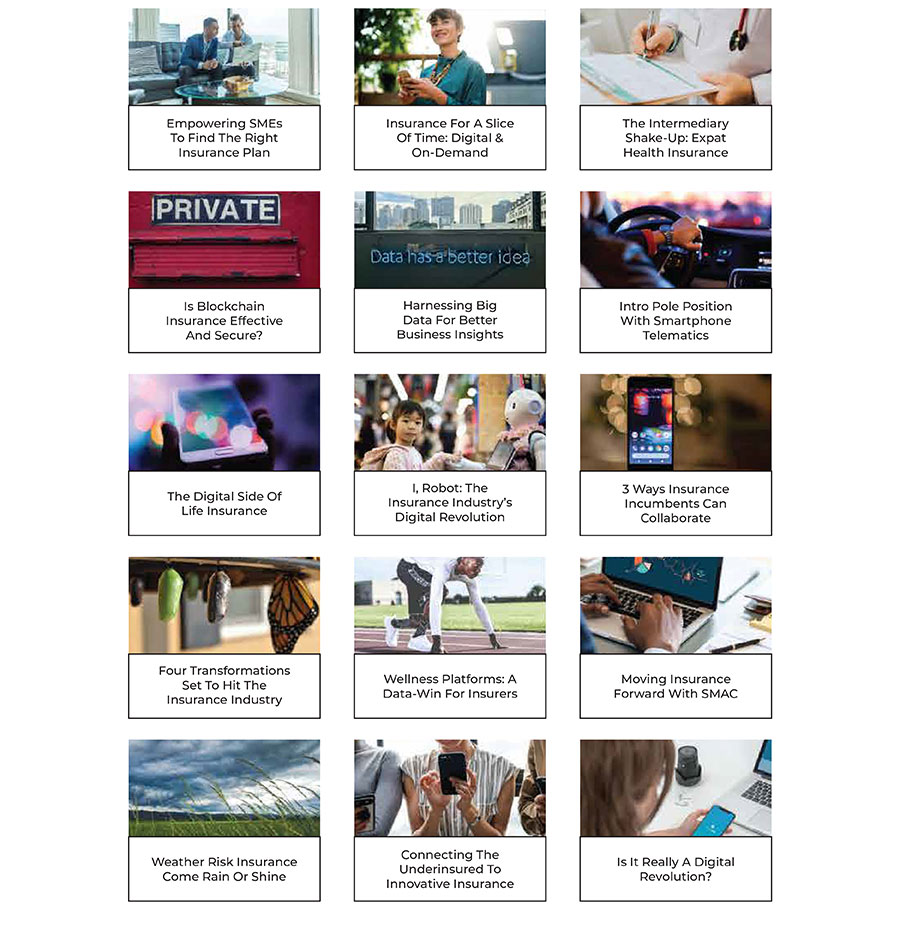 Empowering SMEs To Find The Right Insurance Plan

Insurance For A Slice Of Time: Digital & On-Demand

The Intermediary Shake-Up: Expat Health Insurance

PRIVATE

Is Blockchain Insurance Effective And Secure?

Data has a better idea

Harnessing Big Data For Better Business Insights

Intro Pole Position With Smartphone Telematics

The Digital Side Of Life Insurance

I, Robot: The Insurance Industry's Digital Revolution

3 Ways Insurance Incumbents Can Collaborate

Four Transformations Set To Hit The Insurance Industry

Wellness Platforms: A Data-Win For Insurers

Moving Insurance Forward With SMAC

Weather Risk Insurance Come Rain Or Shine

Connecting The Underinsured To Innovative Insurance

Is It Really A Digital Revolution?